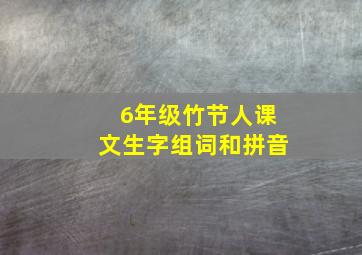 6年级竹节人课文生字组词和拼音